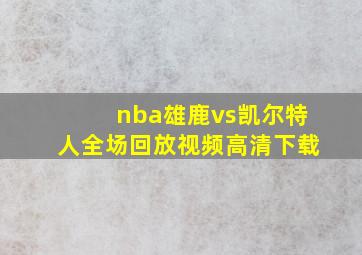 nba雄鹿vs凯尔特人全场回放视频高清下载